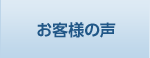 お客様の声